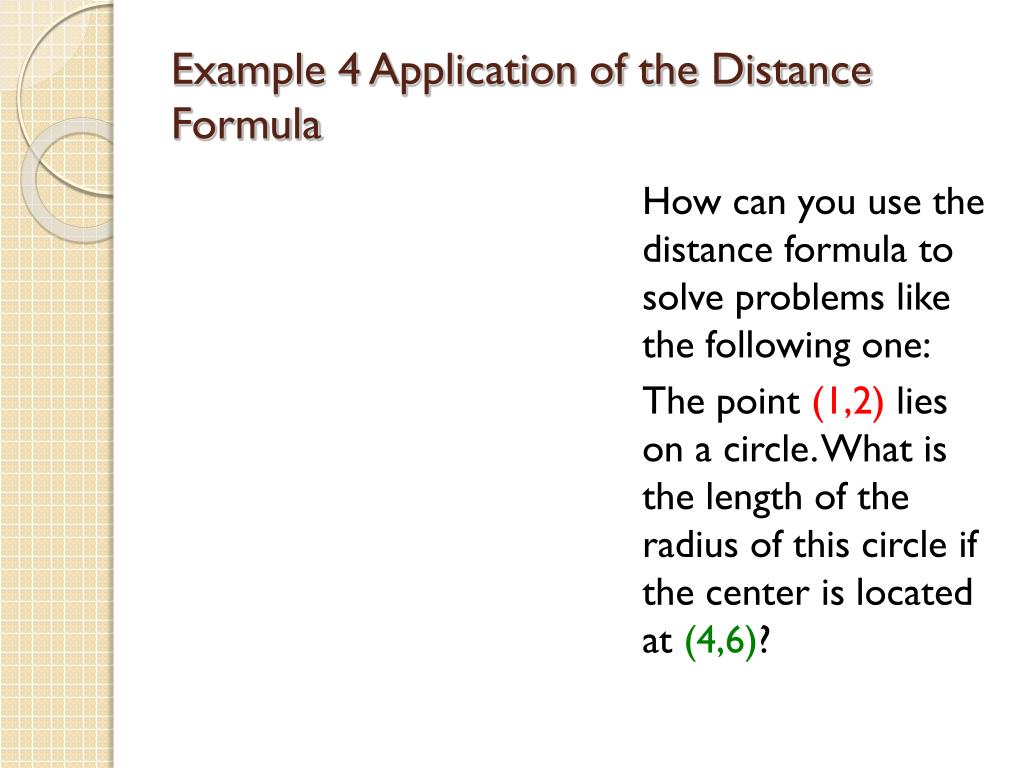 Example 4 Application of the Distance Formula

How can you use the distance formula to solve problems like the following one:

The point (1,2) lies on a circle. What is the length of the radius of this circle if the center is located at (4,6)?